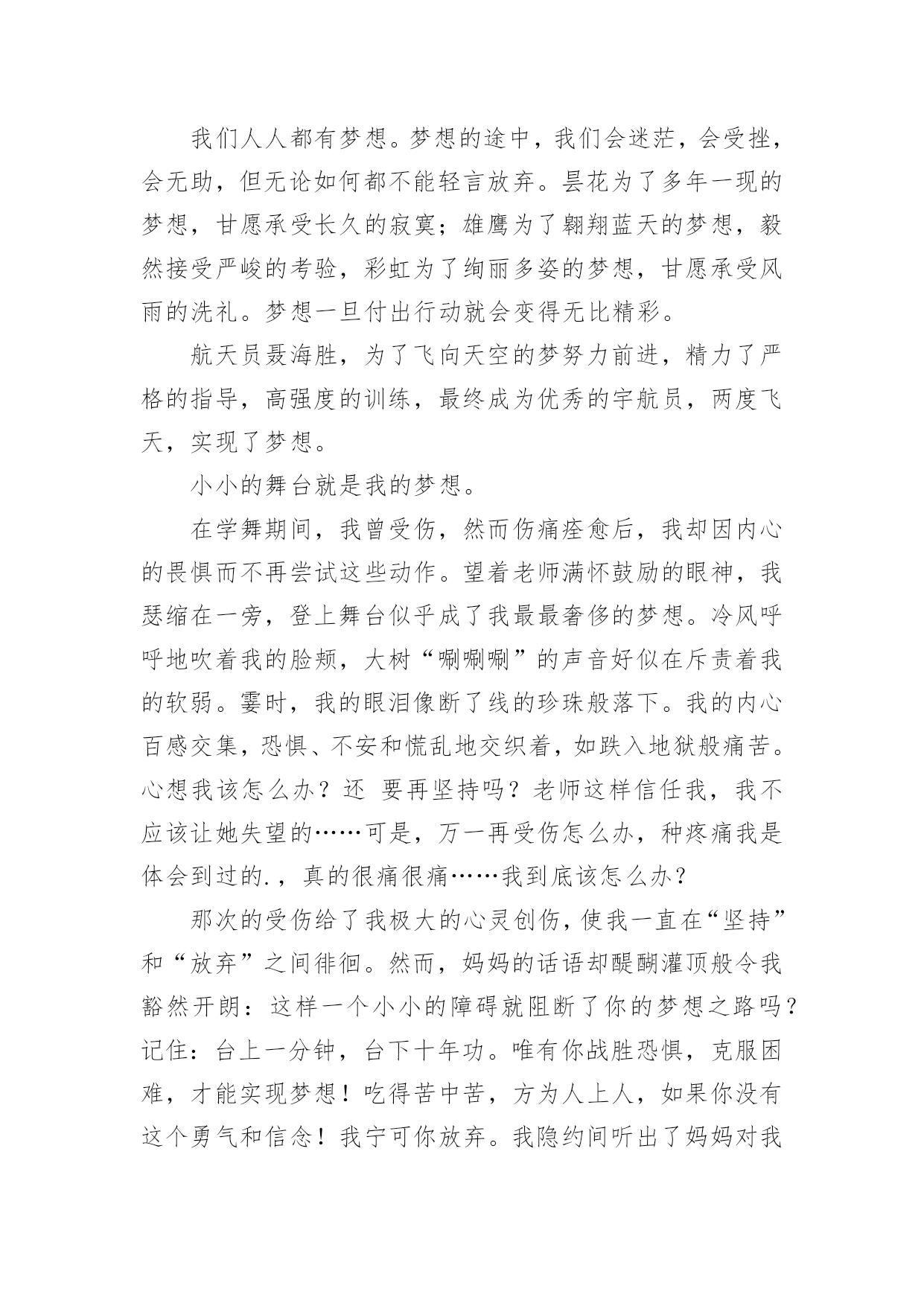 我们人人都有梦想。梦想的途中，我们会迷茫，会受挫，会无助，但无论如何都不能轻言放弃。昙花为了多年一现的梦想，甘愿承受长久的寂寞；雄鹰为了翱翔蓝天的梦想，毅然接受严峻的考验，彩虹为了绚丽多姿的梦想，甘愿承受风雨的洗礼。梦想一旦付出行动就会变得无比精彩。

航天员聂海胜，为了飞向天空的梦努力前进，精力了严格的指导，高强度的训练，最终成为优秀的宇航员，两度飞天，实现了梦想。

小小的舞台就是我的梦想。

在学舞期间，我曾受伤，然而伤痛痊愈后，我却因内心的畏惧而不再尝试这些动作。望着老师满怀鼓励的眼神，我瑟缩在一旁，登上舞台似乎成了我最最奢侈的梦想。冷风呼呼地吹着我的脸颊，大树“唰唰唰”的声音好似在斥责着我的软弱。霎时，我的眼泪像断了线的珍珠般落下。我的内心百感交集，恐惧、不安和慌乱地交织着，如跌入地狱般痛苦。心想我该怎么办？还 要再坚持吗？老师这样信任我，我不应该让她失望的……可是，万一再受伤怎么办，种疼痛我是体会到过的.，真的很痛很痛……我到底该怎么办？

那次的受伤给了我极大的心灵创伤，使我一直在“坚持”和“放弃”之间徘徊。然而，妈妈的话语却醍醐灌顶般令我豁然开朗：这样一个小小的障碍就阻断了你的梦想之路吗？记住：台上一分钟，台下十年功。唯有你战胜恐惧，克服困难，才能实现梦想！吃得苦中苦，方为人上人，如果你没有这个勇气和信念！我宁可你放弃。我隐约间听出了妈妈对我